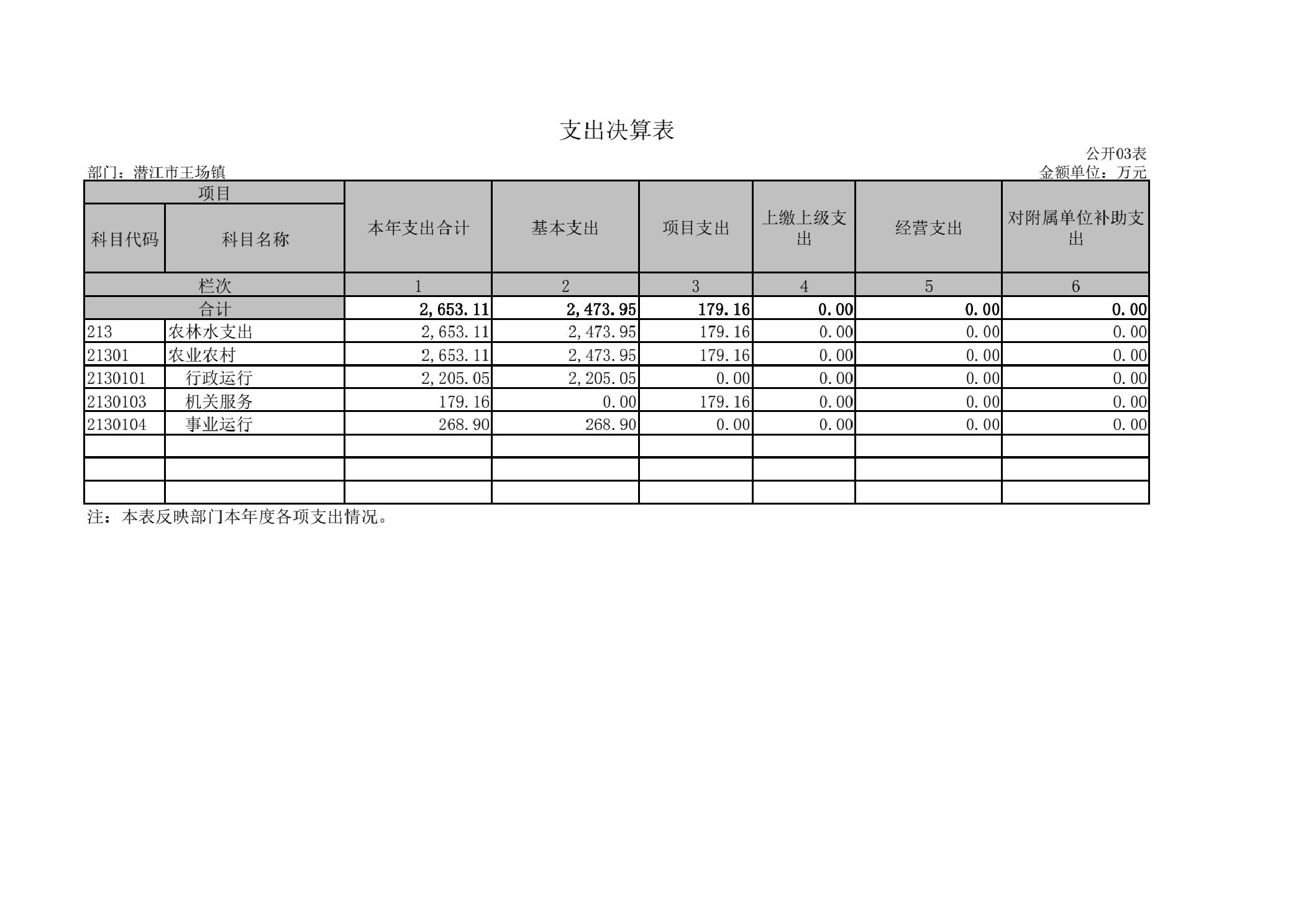 支出决算表

公开03表

部门：潜江市王场镇

金额单位：万元

| 项目 | | 本年支出合计 | 基本支出 | 项目支出 | 上缴上级支出 | 经营支出 | 对附属单位补助支出 |
|---|---|---|---|---|---|---|---|
| 科目代码 | 科目名称 | | | | | | |
| 栏次 | | 1 | 2 | 3 | 4 | 5 | 6 |
| 合计 | | 2,653.11 | 2,473.95 | 179.16 | 0.00 | 0.00 | 0.00 |
| 213 | 农林水支出 | 2,653.11 | 2,473.95 | 179.16 | 0.00 | 0.00 | 0.00 |
| 21301 | 农业农村 | 2,653.11 | 2,473.95 | 179.16 | 0.00 | 0.00 | 0.00 |
| 2130101 | 行政运行 | 2,205.05 | 2,205.05 | 0.00 | 0.00 | 0.00 | 0.00 |
| 2130103 | 机关服务 | 179.16 | 0.00 | 179.16 | 0.00 | 0.00 | 0.00 |
| 2130104 | 事业运行 | 268.90 | 268.90 | 0.00 | 0.00 | 0.00 | 0.00 |
| | | | | | | | |
| | | | | | | | |
| | | | | | | | |

注：本表反映部门本年度各项支出情况。